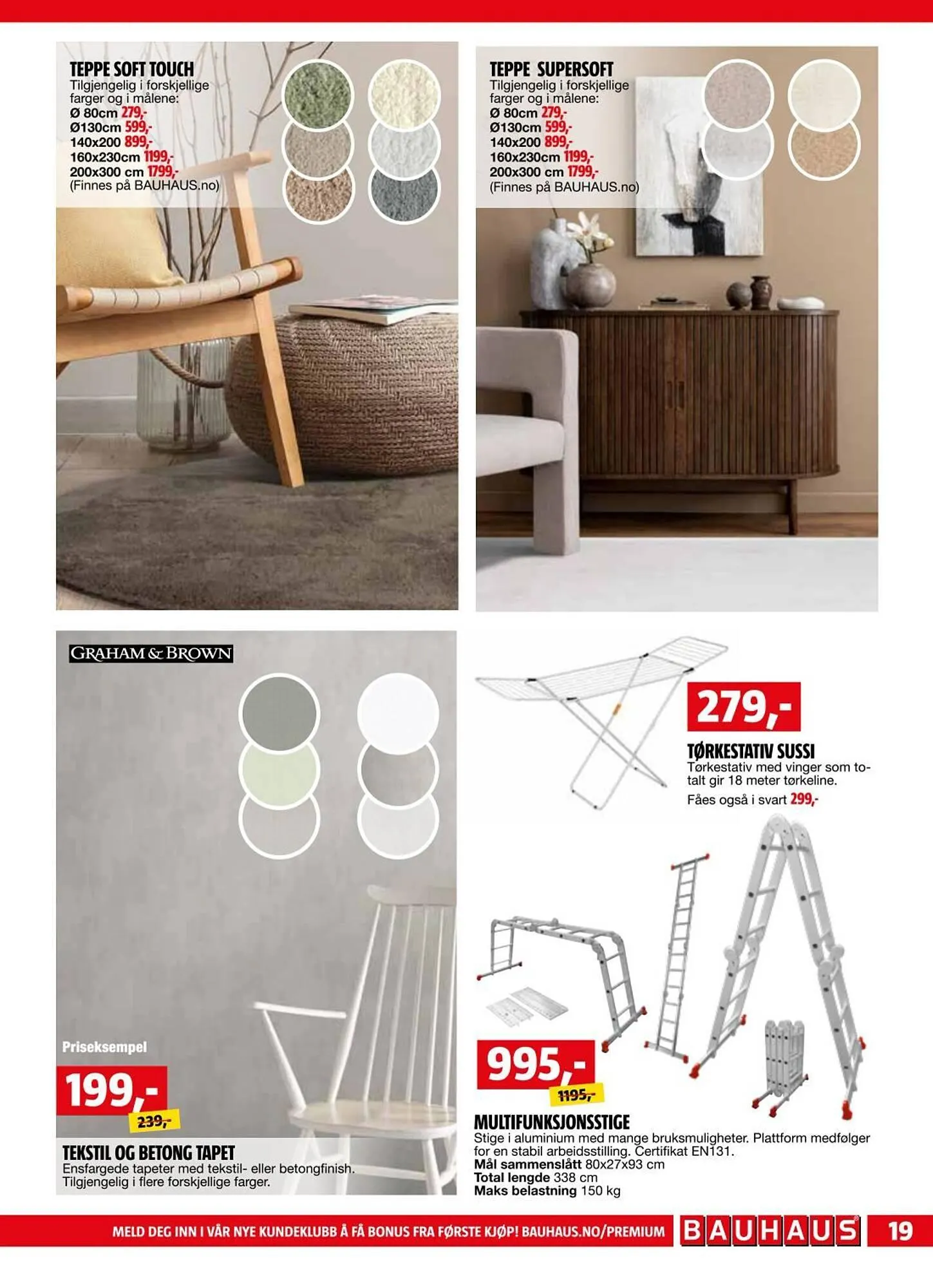 TEPPE SOFT TOUCH
Tilgjengelig i forskjellige farger og i målene:
Ø 80cm 279,-
Ø130cm 599,-
140x200 899,-
160x230cm 1199,-
200x300 cm 1799,-
(Finnes på BAUHAUS.no)

TEPPE SUPERSOFT
Tilgjengelig i forskjellige farger og i målene:
Ø 80cm 279,-
Ø130cm 599,-
140x200 899,-
160x230cm 1199,-
200x300 cm 1799,-
(Finnes på BAUHAUS.no)

GRAHAM & BROWN

Priseksempel
199,-
239,-

TEKSTIL OG BETONG TAPET
Ensfargede tapeter med tekstil- eller betongfinish. Tilgjengelig i flere forskjellige farger.

279,-
TØRKESTATIV SUSSI
Tørkestativ med vinger som totalt gir 18 meter tørkeline.
Fåes også i svart 299,-

995,-
1195,-
MULTIFUNKSJONSSTIGE
Stige i aluminium med mange bruksmuligheter. Plattform medfølger for en stabil arbeidsstilling. Certifikat EN131.
Mål sammenslått 80x27x93 cm
Total lengde 338 cm
Maks belastning 150 kg

MELD DEG INN I VÅR NYE KUNDEKLUBB Å FÅ BONUS FRA FØRSTE KJØP! BAUHAUS.NO/PREMIUM BAUHAUS 19